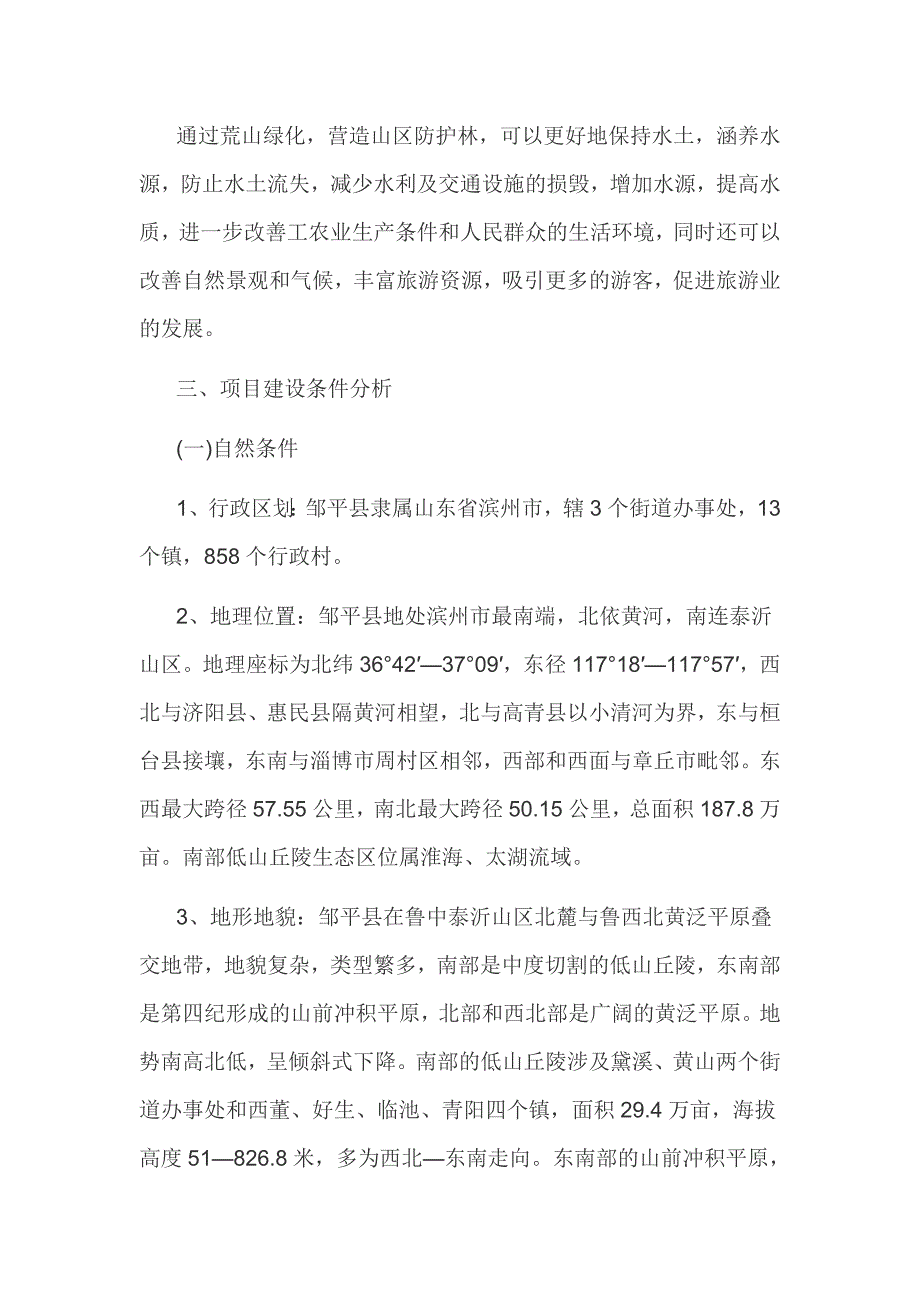 通过荒山绿化，营造山区防护林，可以更好地保持水土，涵养水源，防止水土流失，减少水利及交通设施的损毁，增加水源，提高水质，进一步改善工农业生产条件和人民群众的生活环境，同时还可以改善自然景观和气候，丰富旅游资源，吸引更多的游客，促进旅游业的发展。

三、项目建设条件分析

(一)自然条件

1、行政区划：邹平县隶属山东省滨州市，辖 3 个街道办事处，13 个镇，858 个行政村。

2、地理位置：邹平县地处滨州市最南端，北依黄河，南连泰沂山区。地理座标为北纬 36°42′—37°09′，东径 117°18′—117°57′，西北与济阳县、惠民县隔黄河相望，北与高青县以小清河为界，东与桓台县接壤，东南与淄博市周村区相邻，西部和西面与章丘市毗邻。东西最大跨径 57.55 公里，南北最大跨径 50.15 公里，总面积 187.8 万亩。南部低山丘陵生态区位属淮海、太湖流域。

3、地形地貌：邹平县在鲁中泰沂山区北麓与鲁西北黄泛平原叠交地带，地貌复杂，类型繁多，南部是中度切割的低山丘陵，东南部是第四纪形成的山前冲积平原，北部和西北部是广阔的黄泛平原。地势南高北低，呈倾斜式下降。南部的低山丘陵涉及黛溪、黄山两个街道办事处和西董、好生、临池、青阳四个镇，面积 29.4 万亩，海拔高度 51—826.8 米，多为西北—东南走向。东南部的山前冲积平原，